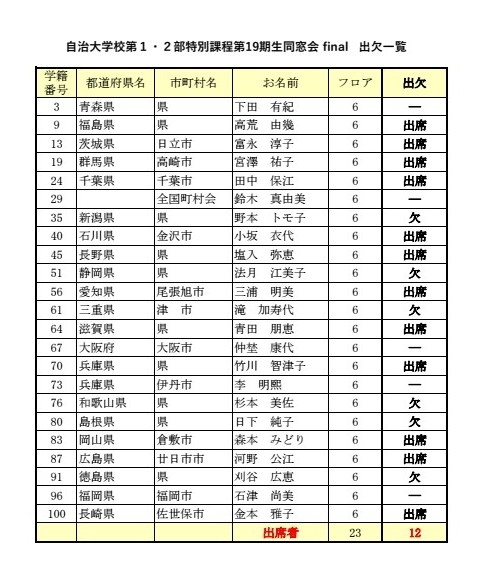 自治大学校第１・２部特別課程第19期生同窓会 final　出欠一覧

| 学籍番号 | 都道府県名 | 市町村名 | お名前 | フロア | 出欠 |
|---|---|---|---|---|---|
| 3 | 青森県 | 県 | 下田　有紀 | 6 | ― |
| 9 | 福島県 | 県 | 高荒　由幾 | 6 | 出席 |
| 13 | 茨城県 | 日立市 | 富永　淳子 | 6 | 出席 |
| 19 | 群馬県 | 高崎市 | 宮澤　祐子 | 6 | 出席 |
| 24 | 千葉県 | 千葉市 | 田中　保江 | 6 | 出席 |
| 29 | | 全国町村会 | 鈴木　真由美 | 6 | ― |
| 35 | 新潟県 | 県 | 野本　トモ子 | 6 | 欠 |
| 40 | 石川県 | 金沢市 | 小坂　衣代 | 6 | 出席 |
| 45 | 長野県 | 県 | 塩入　弥恵 | 6 | 出席 |
| 51 | 静岡県 | 県 | 法月　江美子 | 6 | 欠 |
| 56 | 愛知県 | 尾張旭市 | 三浦　明美 | 6 | 出席 |
| 61 | 三重県 | 津　市 | 滝　加寿代 | 6 | 欠 |
| 64 | 滋賀県 | 県 | 青田　朋恵 | 6 | 出席 |
| 67 | 大阪府 | 大阪市 | 仲埜　康代 | 6 | ― |
| 70 | 兵庫県 | 県 | 竹川　智津子 | 6 | 出席 |
| 73 | 兵庫県 | 伊丹市 | 李　明熙 | 6 | ― |
| 76 | 和歌山県 | 県 | 杉本　美佐 | 6 | 欠 |
| 80 | 島根県 | 県 | 日下　純子 | 6 | 欠 |
| 83 | 岡山県 | 倉敷市 | 森本　みどり | 6 | 出席 |
| 87 | 広島県 | 廿日市市 | 河野　公江 | 6 | 出席 |
| 91 | 徳島県 | 県 | 刈谷　広恵 | 6 | 欠 |
| 96 | 福岡県 | 福岡市 | 石津　尚美 | 6 | ― |
| 100 | 長崎県 | 佐世保市 | 金本　雅子 | 6 | 出席 |
| | | | 出席者 | 23 | 12 |